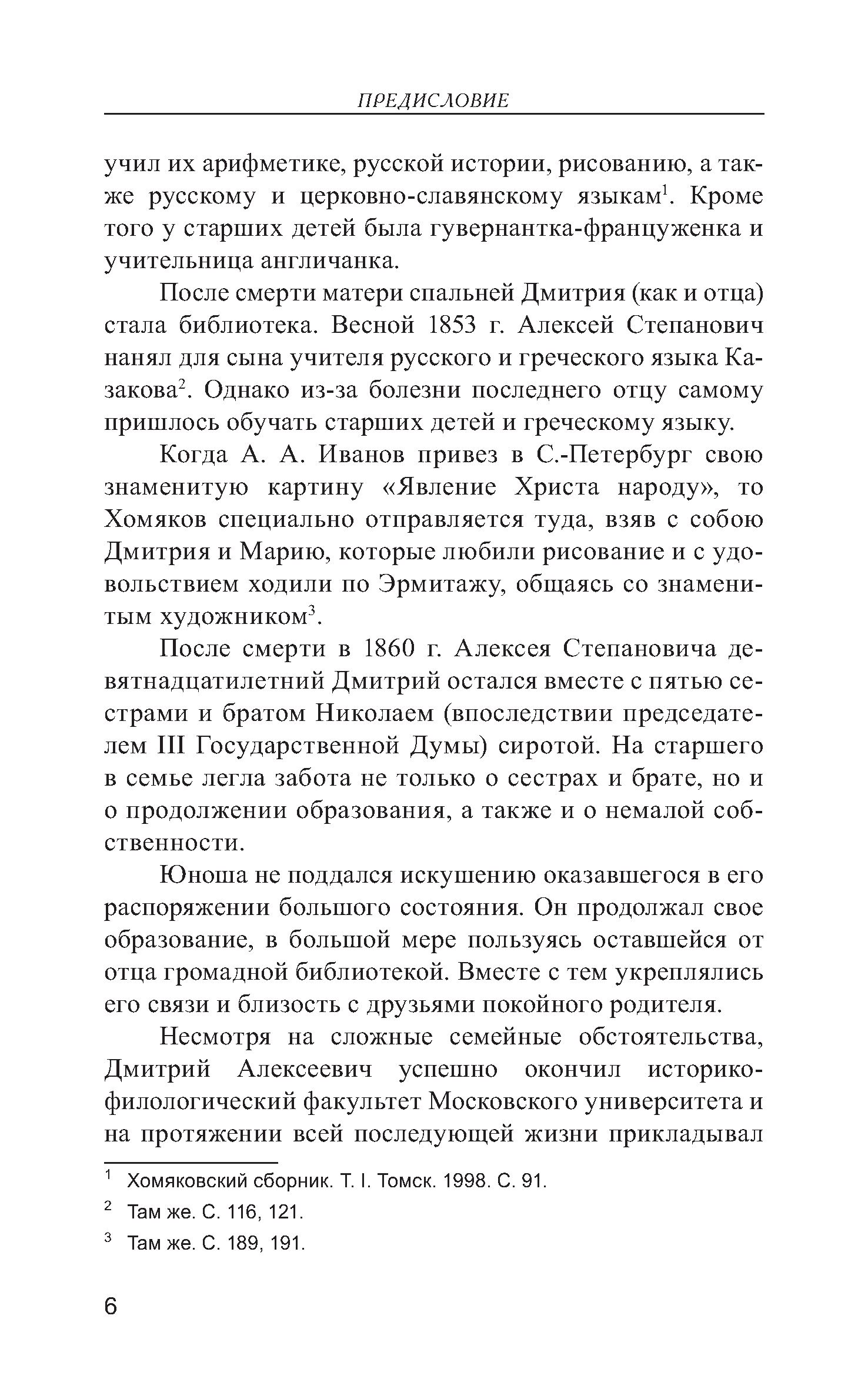 ПРЕДИСЛОВИЕ

учил их арифметике, русской истории, рисованию, а также русскому и церковно-славянскому языкам$^1$. Кроме того у старших детей была гувернантка-француженка и учительница англичанка.

После смерти матери спальней Дмитрия (как и отца) стала библиотека. Весной 1853 г. Алексей Степанович нанял для сына учителя русского и греческого языка Казакова$^2$. Однако из-за болезни последнего отцу самому пришлось обучать старших детей и греческому языку.

Когда А. А. Иванов привез в С.-Петербург свою знаменитую картину «Явление Христа народу», то Хомяков специально отправляется туда, взяв с собою Дмитрия и Марию, которые любили рисование и с удовольствием ходили по Эрмитажу, общаясь со знаменитым художником$^3$.

После смерти в 1860 г. Алексея Степановича девятнадцатилетний Дмитрий остался вместе с пятью сестрами и братом Николаем (впоследствии председателем III Государственной Думы) сиротой. На старшего в семье легла забота не только о сестрах и брате, но и о продолжении образования, а также и о немалой собственности.

Юноша не поддался искушению оказавшегося в его распоряжении большого состояния. Он продолжал свое образование, в большой мере пользуясь оставшейся от отца громадной библиотекой. Вместе с тем укреплялись его связи и близость с друзьями покойного родителя.

Несмотря на сложные семейные обстоятельства, Дмитрий Алексеевич успешно окончил историко-филологический факультет Московского университета и на протяжении всей последующей жизни прикладывал

$^1$ Хомяковский сборник. Т. I. Томск. 1998. С. 91.

$^2$ Там же. С. 116, 121.

$^3$ Там же. С. 189, 191.

6